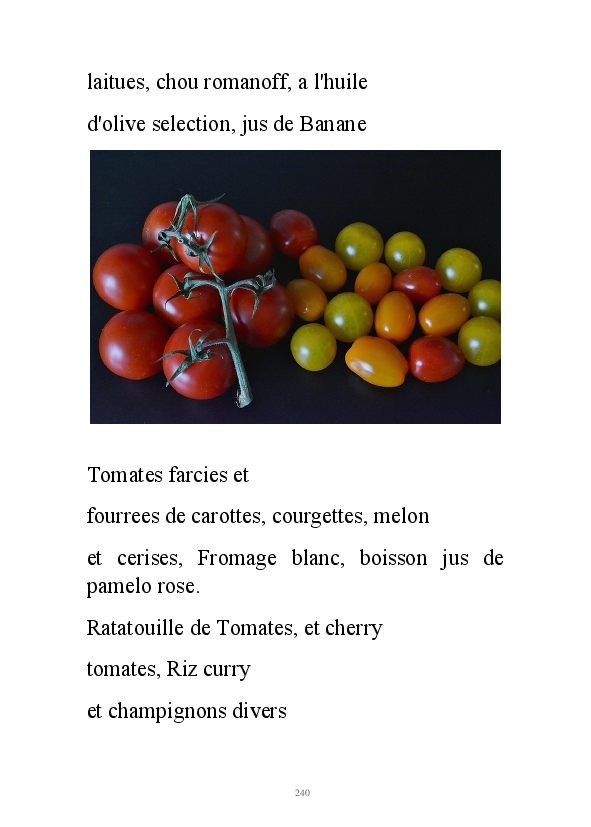 laitues, chou romanoff, a l'huile

d'olive selection, jus de Banane

Tomates farcies et

fourrees de carottes, courgettes, melon

et cerises, Fromage blanc, boisson jus de pamelo rose.

Ratatouille de Tomates, et cherry

tomates, Riz curry

et champignons divers

240